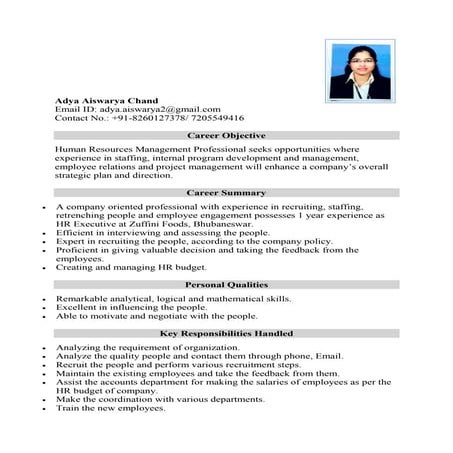 Adya Aiswarya Chand
Email ID: adya.aiswarya2@gmail.com
Contact No.: +91-8260127378/ 7205549416

Career Objective

Human Resources Management Professional seeks opportunities where experience in staffing, internal program development and management, employee relations and project management will enhance a company's overall strategic plan and direction.

Career Summary

- A company oriented professional with experience in recruiting, staffing, retrenching people and employee engagement possesses 1 year experience as HR Executive at Zuffini Foods, Bhubaneswar.
- Efficient in interviewing and assessing the people.
- Expert in recruiting the people, according to the company policy.
- Proficient in giving valuable decision and taking the feedback from the employees.
- Creating and managing HR budget.

Personal Qualities

- Remarkable analytical, logical and mathematical skills.
- Excellent in influencing the people.
- Able to motivate and negotiate with the people.

Key Responsibilities Handled

- Analyzing the requirement of organization.
- Analyze the quality people and contact them through phone, Email.
- Recruit the people and perform various recruitment steps.
- Maintain the existing employees and take the feedback from them.
- Assist the accounts department for making the salaries of employees as per the HR budget of company.
- Make the coordination with various departments.
- Train the new employees.